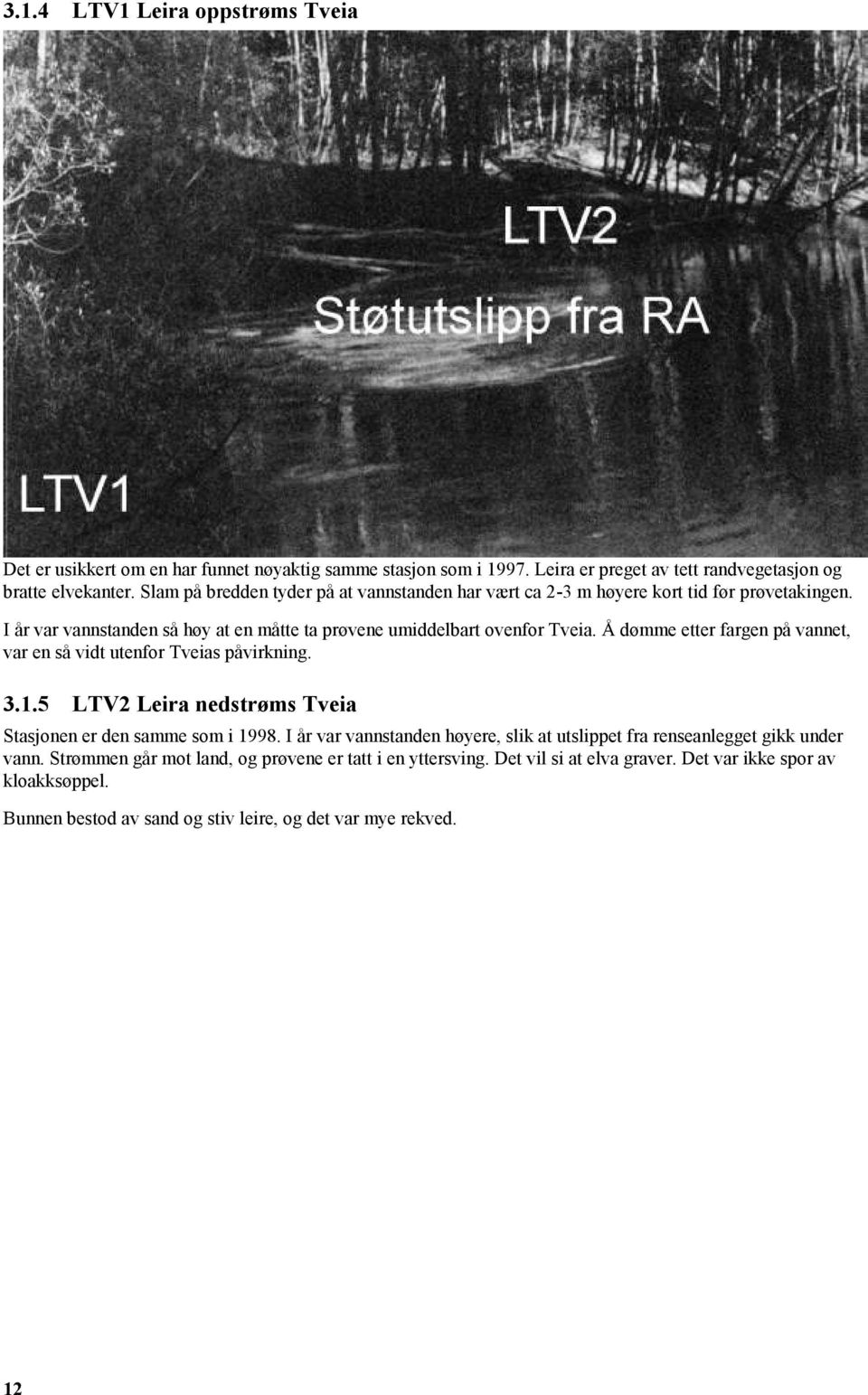 3.1.4 LTV1 Leira oppstrøms Tveia

LTV2

Støtutslipp fra RA

LTV1

Det er usikkert om en har funnet nøyaktig samme stasjon som i 1997. Leira er preget av tett randvegetasjon og bratte elvekanter. Slam på bredden tyder på at vannstanden har vært ca 2-3 m høyere kort tid før prøvetakingen.

I år var vannstanden så høy at en måtte ta prøvene umiddelbart ovenfor Tveia. Å dømme etter fargen på vannet, var en så vidt utenfor Tveias påvirkning.

3.1.5 LTV2 Leira nedstrøms Tveia

Stasjonen er den samme som i 1998. I år var vannstanden høyere, slik at utslippet fra renseanlegget gikk under vann. Strømmen går mot land, og prøvene er tatt i en yttersving. Det vil si at elva graver. Det var ikke spor av kloakksøppel.

Bunnen bestod av sand og stiv leire, og det var mye rekved.

12